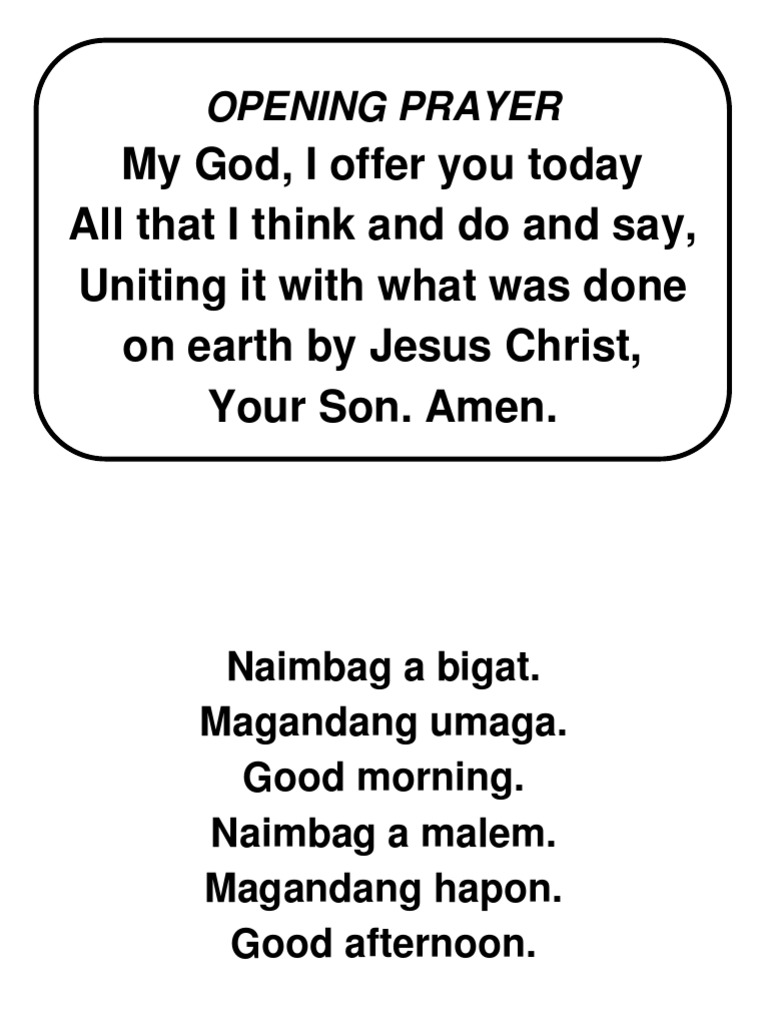 OPENING PRAYER
My God, I offer you today
All that I think and do and say,
Uniting it with what was done
on earth by Jesus Christ,
Your Son. Amen.

Naimbag a bigat.
Magandang umaga.
Good morning.
Naimbag a malem.
Magandang hapon.
Good afternoon.